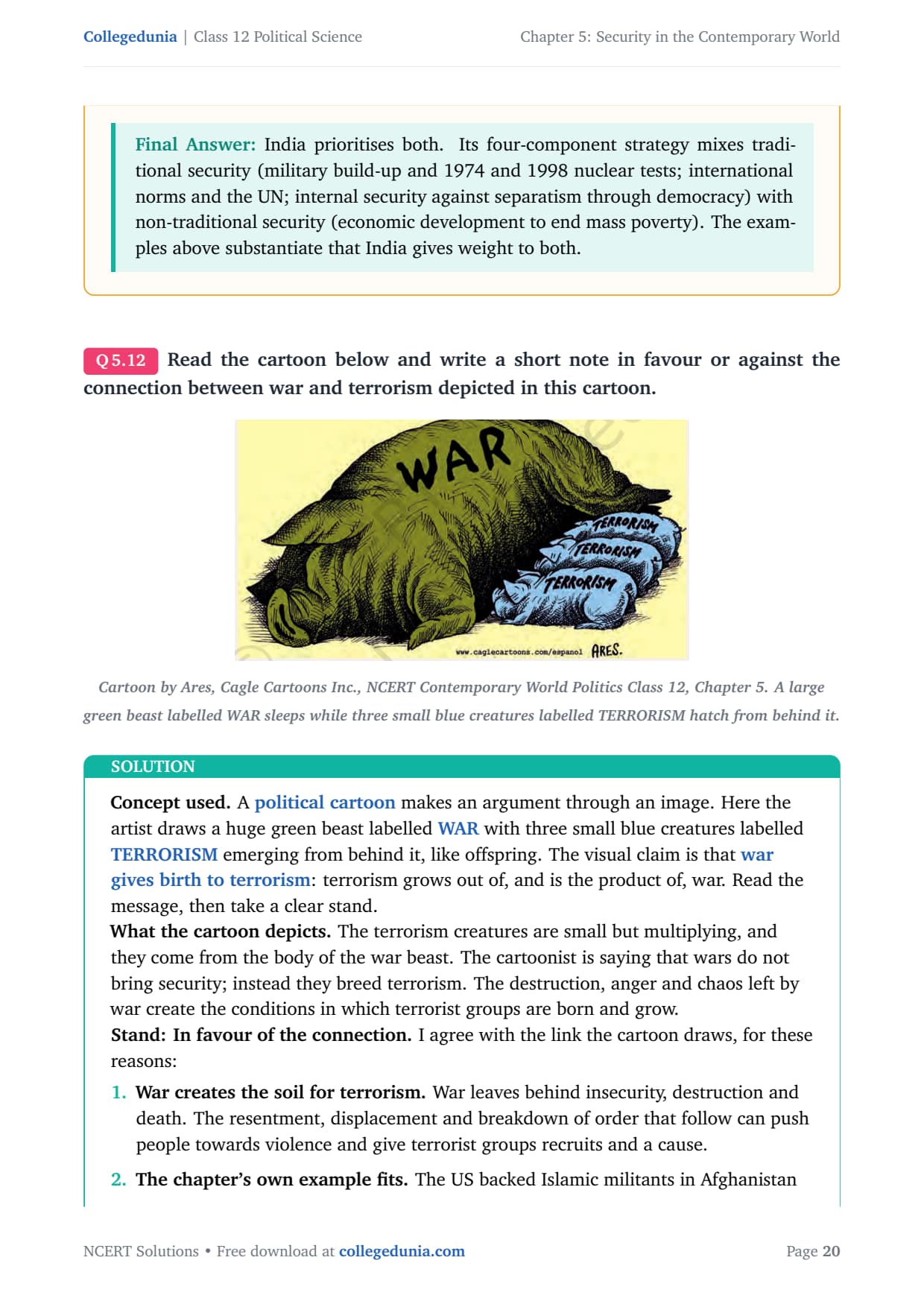 Collegedunia | Class 12 Political Science

Chapter 5: Security in the Contemporary World

Final Answer: India prioritises both. Its four-component strategy mixes traditional security (military build-up and 1974 and 1998 nuclear tests; international norms and the UN; internal security against separatism through democracy) with non-traditional security (economic development to end mass poverty). The examples above substantiate that India gives weight to both.

Q 5.12 Read the cartoon below and write a short note in favour or against the connection between war and terrorism depicted in this cartoon.

WAR

TERRORISM

TERRORISM

TERRORISM

www.caglecartoons.com/espanol ARES.

Cartoon by Ares, Cagle Cartoons Inc., NCERT Contemporary World Politics Class 12, Chapter 5. A large green beast labelled WAR sleeps while three small blue creatures labelled TERRORISM hatch from behind it.

SOLUTION

Concept used. A political cartoon makes an argument through an image. Here the artist draws a huge green beast labelled WAR with three small blue creatures labelled TERRORISM emerging from behind it, like offspring. The visual claim is that war gives birth to terrorism: terrorism grows out of, and is the product of, war. Read the message, then take a clear stand.

What the cartoon depicts. The terrorism creatures are small but multiplying, and they come from the body of the war beast. The cartoonist is saying that wars do not bring security; instead they breed terrorism. The destruction, anger and chaos left by war create the conditions in which terrorist groups are born and grow.

Stand: In favour of the connection. I agree with the link the cartoon draws, for these reasons:

1. War creates the soil for terrorism. War leaves behind insecurity, destruction and death. The resentment, displacement and breakdown of order that follow can push people towards violence and give terrorist groups recruits and a cause.

2. The chapter's own example fits. The US backed Islamic militants in Afghanistan

NCERT Solutions • Free download at collegedunia.com

Page 20